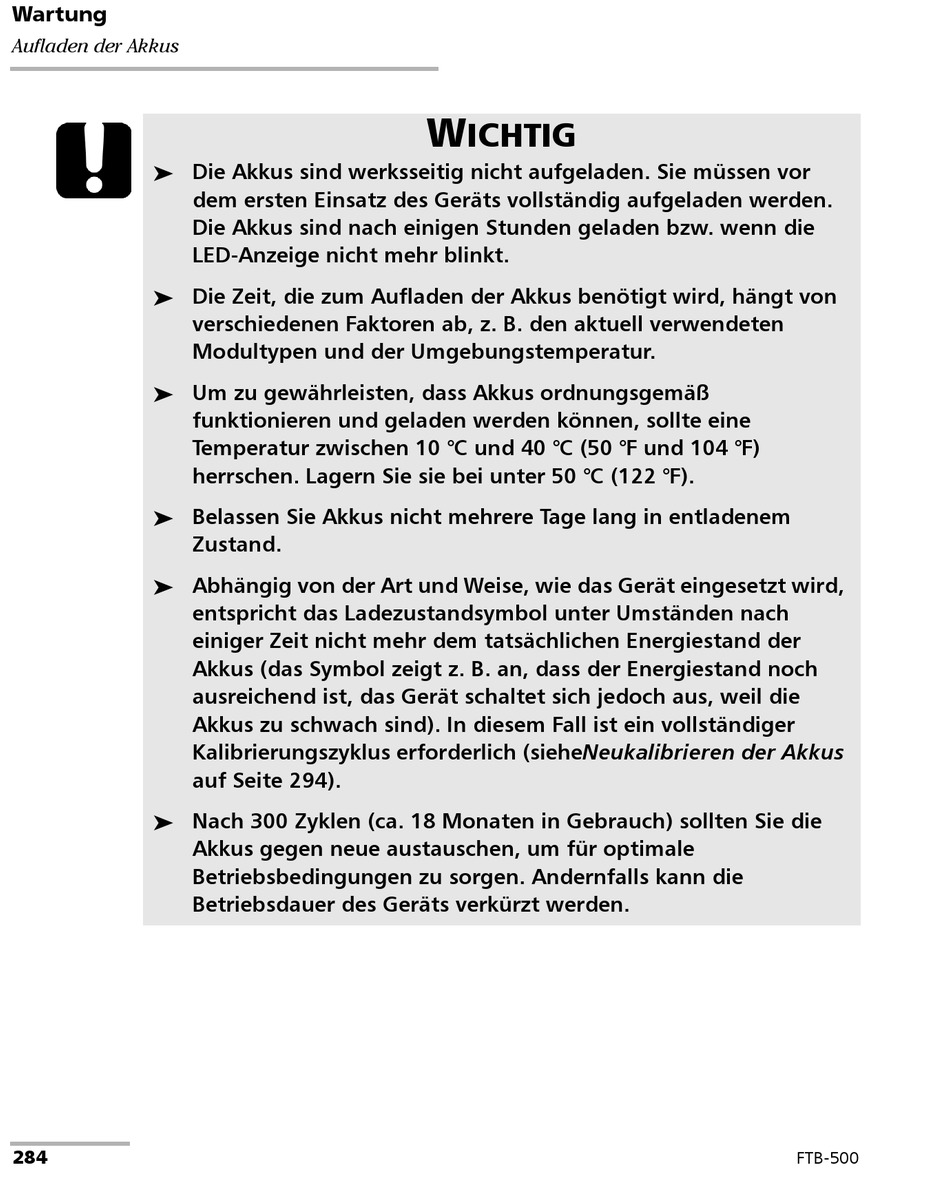 Wartung
Aufladen der Akkus

WICHTIG

➤ Die Akkus sind werksseitig nicht aufgeladen. Sie müssen vor dem ersten Einsatz des Geräts vollständig aufgeladen werden. Die Akkus sind nach einigen Stunden geladen bzw. wenn die LED-Anzeige nicht mehr blinkt.

➤ Die Zeit, die zum Aufladen der Akkus benötigt wird, hängt von verschiedenen Faktoren ab, z. B. den aktuell verwendeten Modultypen und der Umgebungstemperatur.

➤ Um zu gewährleisten, dass Akkus ordnungsgemäß funktionieren und geladen werden können, sollte eine Temperatur zwischen 10 °C und 40 °C (50 °F und 104 °F) herrschen. Lagern Sie sie bei unter 50 °C (122 °F).

➤ Belassen Sie Akkus nicht mehrere Tage lang in entladenem Zustand.

➤ Abhängig von der Art und Weise, wie das Gerät eingesetzt wird, entspricht das Ladezustandsymbol unter Umständen nach einiger Zeit nicht mehr dem tatsächlichen Energiestand der Akkus (das Symbol zeigt z. B. an, dass der Energiestand noch ausreichend ist, das Gerät schaltet sich jedoch aus, weil die Akkus zu schwach sind). In diesem Fall ist ein vollständiger Kalibrierungszyklus erforderlich (sieheNeukalibrieren der Akkus auf Seite 294).

➤ Nach 300 Zyklen (ca. 18 Monaten in Gebrauch) sollten Sie die Akkus gegen neue austauschen, um für optimale Betriebsbedingungen zu sorgen. Andernfalls kann die Betriebsdauer des Geräts verkürzt werden.

284
FTB-500